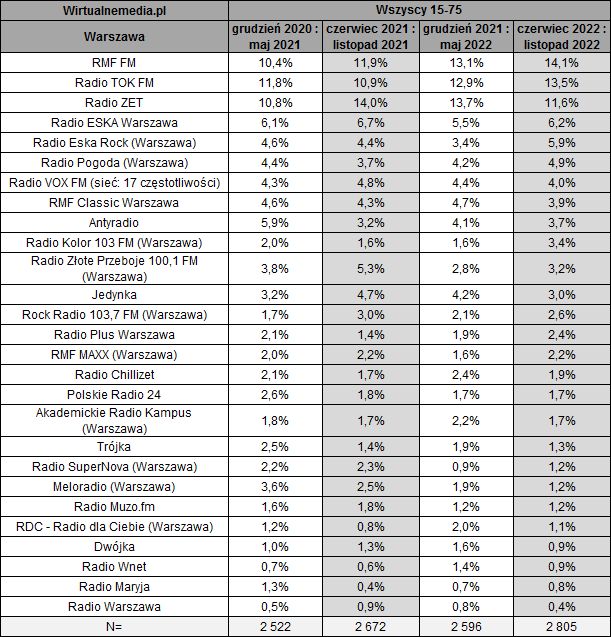 | Wirtualnemedia.pl | Wszyscy 15-75 | | | |
|---|---|---|---|---|
| Warszawa | grudzień 2020 : maj 2021 | czerwiec 2021 : listopad 2021 | grudzień 2021 : maj 2022 | czerwiec 2022 : listopad 2022 |
| RMF FM | 10,4% | 11,9% | 13,1% | 14,1% |
| Radio TOK FM | 11,8% | 10,9% | 12,9% | 13,5% |
| Radio ZET | 10,8% | 14,0% | 13,7% | 11,6% |
| Radio ESKA Warszawa | 6,1% | 6,7% | 5,5% | 6,2% |
| Radio Eska Rock (Warszawa) | 4,6% | 4,4% | 3,4% | 5,9% |
| Radio Pogoda (Warszawa) | 4,4% | 3,7% | 4,2% | 4,9% |
| Radio VOX FM (sieć: 17 częstotliwości) | 4,3% | 4,8% | 4,4% | 4,0% |
| RMF Classic Warszawa | 4,6% | 4,3% | 4,7% | 3,9% |
| Antyradio | 5,9% | 3,2% | 4,1% | 3,7% |
| Radio Kolor 103 FM (Warszawa) | 2,0% | 1,6% | 1,6% | 3,4% |
| Radio Złote Przeboje 100,1 FM (Warszawa) | 3,8% | 5,3% | 2,8% | 3,2% |
| Jedynka | 3,2% | 4,7% | 4,2% | 3,0% |
| Rock Radio 103,7 FM (Warszawa) | 1,7% | 3,0% | 2,1% | 2,6% |
| Radio Plus Warszawa | 2,1% | 1,4% | 1,9% | 2,4% |
| RMF MAXX (Warszawa) | 2,0% | 2,2% | 1,6% | 2,2% |
| Radio Chillizet | 2,1% | 1,7% | 2,4% | 1,9% |
| Polskie Radio 24 | 2,6% | 1,8% | 1,7% | 1,7% |
| Akademickie Radio Kampus (Warszawa) | 1,8% | 1,7% | 2,2% | 1,7% |
| Trójka | 2,5% | 1,4% | 1,9% | 1,3% |
| Radio SuperNova (Warszawa) | 2,2% | 2,3% | 0,9% | 1,2% |
| Meloradio (Warszawa) | 3,6% | 2,5% | 1,9% | 1,2% |
| Radio Muzo.fm | 1,6% | 1,8% | 1,2% | 1,2% |
| RDC - Radio dla Ciebie (Warszawa) | 1,2% | 0,8% | 2,0% | 1,1% |
| Dwójka | 1,0% | 1,3% | 1,6% | 0,9% |
| Radio Wnet | 0,7% | 0,6% | 1,4% | 0,9% |
| Radio Maryja | 1,3% | 0,4% | 0,7% | 0,8% |
| Radio Warszawa | 0,5% | 0,9% | 0,8% | 0,4% |
| N= | 2 522 | 2 672 | 2 596 | 2 805 |